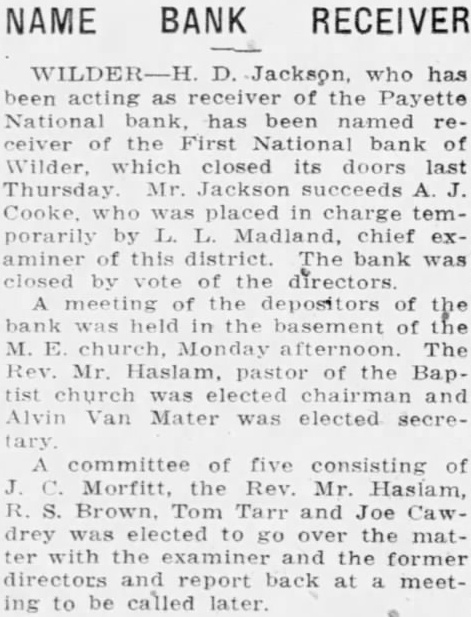 NAME BANK RECEIVER

WILDER—H. D. Jackson, who has been acting as receiver of the Payette National bank, has been named receiver of the First National bank of Wilder, which closed its doors last Thursday. Mr. Jackson succeeds A. J. Cooke, who was placed in charge temporarily by L. L. Madland, chief examiner of this district. The bank was closed by vote of the directors.

A meeting of the depositors of the bank was held in the basement of the M. E. church, Monday afternoon. The Rev. Mr. Haslam, pastor of the Baptist church was elected chairman and Alvin Van Mater was elected secretary.

A committee of five consisting of J. C. Morfitt, the Rev. Mr. Haslam, R. S. Brown, Tom Tarr and Joe Cawdrey was elected to go over the matter with the examiner and the former directors and report back at a meeting to be called later.